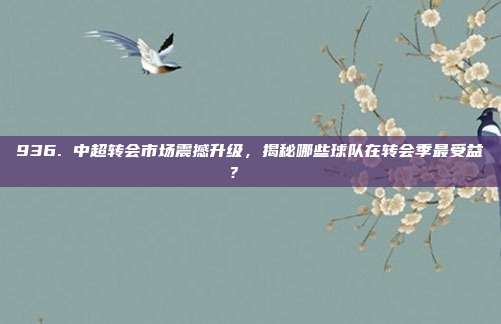 936. 中超转会市场震撼升级，揭秘哪些球队在转会季最受益？